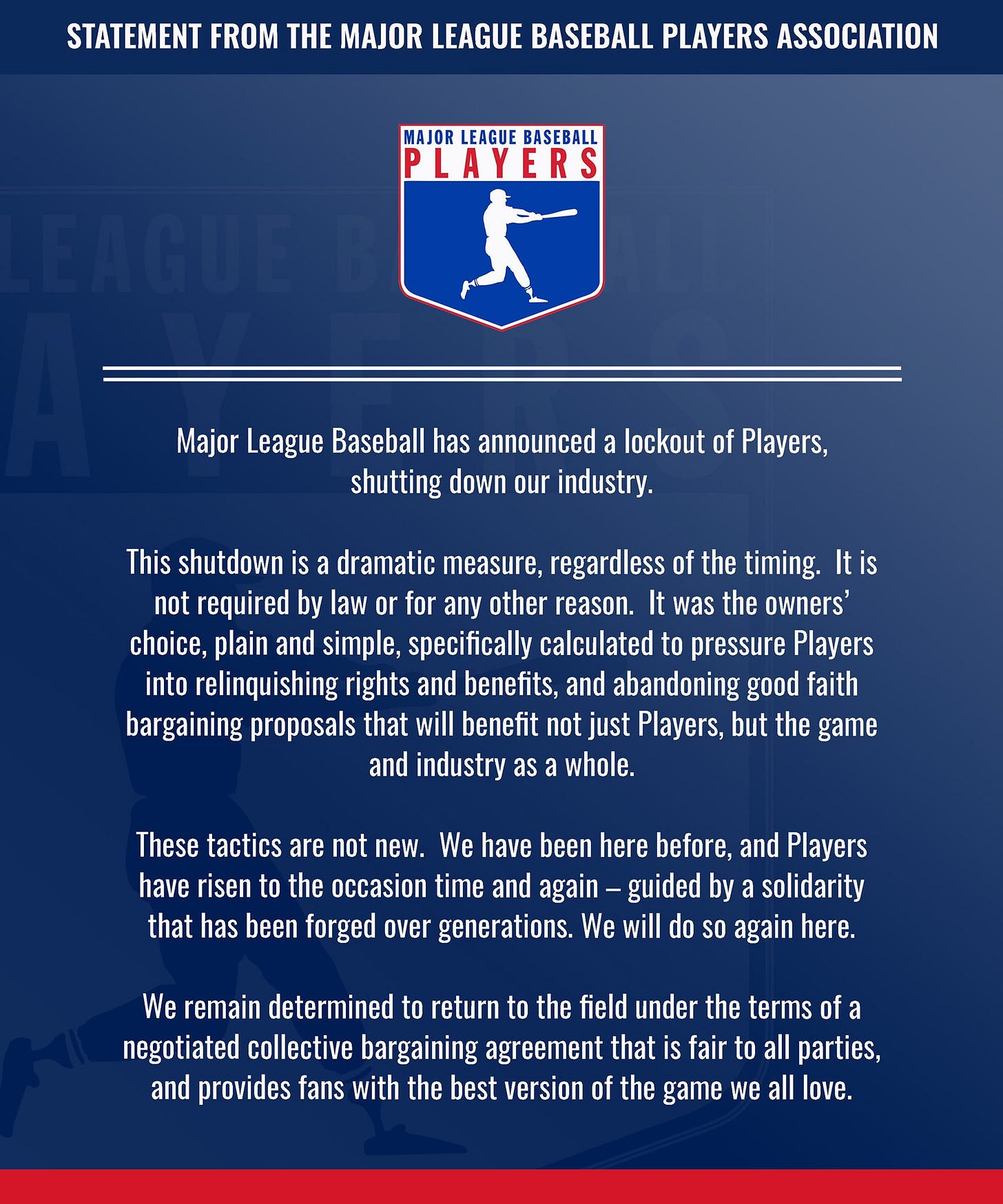 STATEMENT FROM THE MAJOR LEAGUE BASEBALL PLAYERS ASSOCIATION

MAJOR LEAGUE BASEBALL
PLAYERS

Major League Baseball has announced a lockout of Players, shutting down our industry.

This shutdown is a dramatic measure, regardless of the timing. It is not required by law or for any other reason. It was the owners' choice, plain and simple, specifically calculated to pressure Players into relinquishing rights and benefits, and abandoning good faith bargaining proposals that will benefit not just Players, but the game and industry as a whole.

These tactics are not new. We have been here before, and Players have risen to the occasion time and again – guided by a solidarity that has been forged over generations. We will do so again here.

We remain determined to return to the field under the terms of a negotiated collective bargaining agreement that is fair to all parties, and provides fans with the best version of the game we all love.